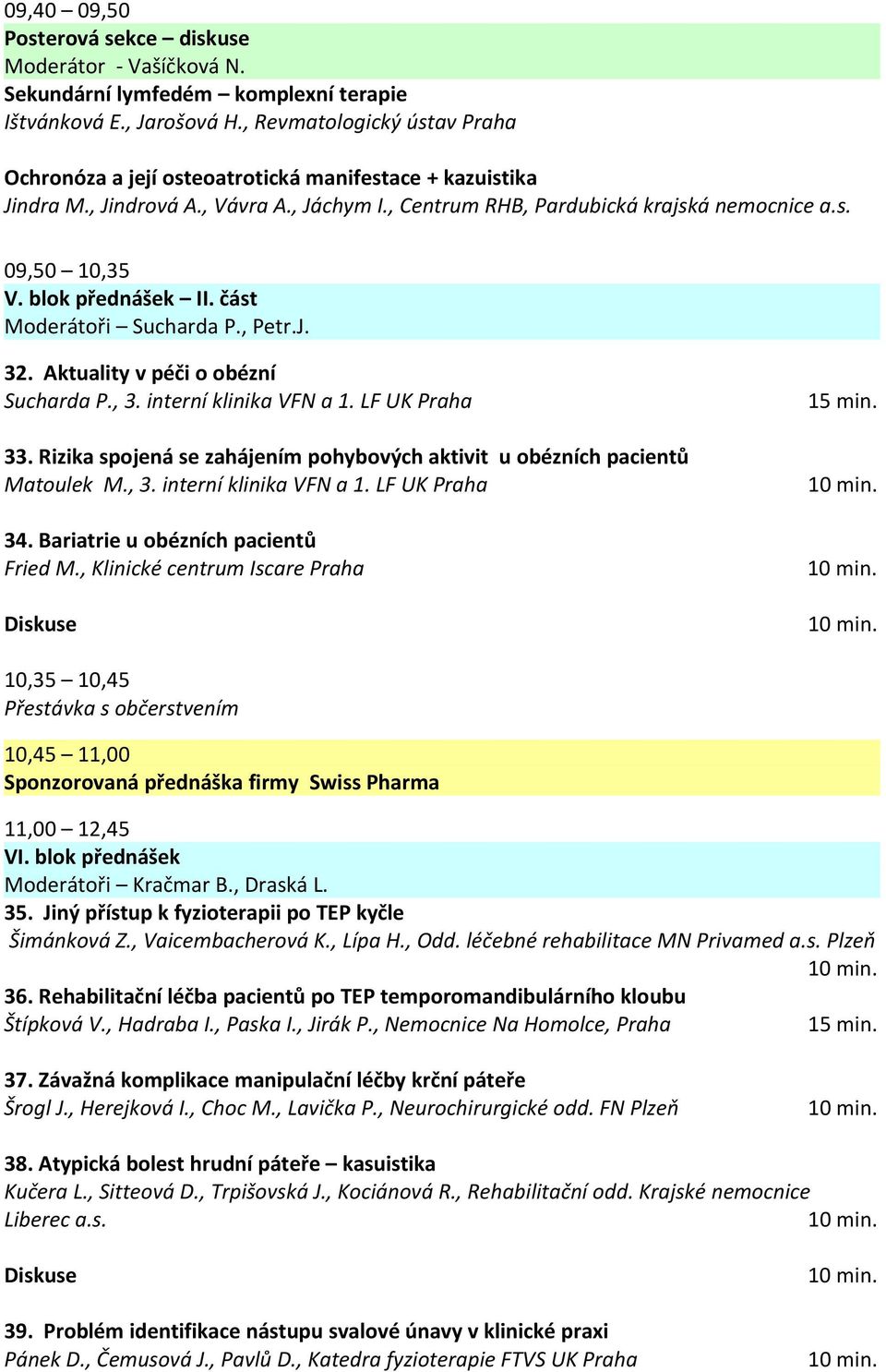 09,40 – 09,50
Posterová sekce – diskuse
Moderátor - Vašíčková N.
Sekundární lymfedém – komplexní terapie
Ištvánková E., Jarošová H., Revmatologický ústav Praha

Ochronóza a její osteoatrotická manifestace + kazuistika
Jindra M., Jindrová A., Vávra A., Jáchym I., Centrum RHB, Pardubická krajská nemocnice a.s.

09,50 – 10,35
V. blok přednášek – II. část
Moderátoři – Sucharda P., Petr.J.

32. Aktuality v péči o obézní
Sucharda P., 3. interní klinika VFN a 1. LF UK Praha 15 min.

33. Rizika spojená se zahájením pohybových aktivit u obézních pacientů
Matoulek M., 3. interní klinika VFN a 1. LF UK Praha 10 min.

34. Bariatrie u obézních pacientů
Fried M., Klinické centrum Iscare Praha 10 min.

Diskuse 10 min.

10,35 – 10,45
Přestávka s občerstvením

10,45 – 11,00
Sponzorovaná přednáška firmy Swiss Pharma

11,00 – 12,45
VI. blok přednášek
Moderátoři – Kračmar B., Draská L.
35. Jiný přístup k fyzioterapii po TEP kyčle
Šimánková Z., Vaicembacherová K., Lípa H., Odd. léčebné rehabilitace MN Privamed a.s. Plzeň 10 min.
36. Rehabilitační léčba pacientů po TEP temporomandibulárního kloubu
Štípková V., Hadraba I., Paska I., Jirák P., Nemocnice Na Homolce, Praha 15 min.

37. Závažná komplikace manipulační léčby krční páteře
Šrogl J., Herejková I., Choc M., Lavička P., Neurochirurgické odd. FN Plzeň 10 min.

38. Atypická bolest hrudní páteře – kasuistika
Kučera L., Sitteová D., Trpišovská J., Kociánová R., Rehabilitační odd. Krajské nemocnice Liberec a.s. 10 min.

Diskuse 10 min.

39. Problém identifikace nástupu svalové únavy v klinické praxi
Pánek D., Čemusová J., Pavlů D., Katedra fyzioterapie FTVS UK Praha 10 min.